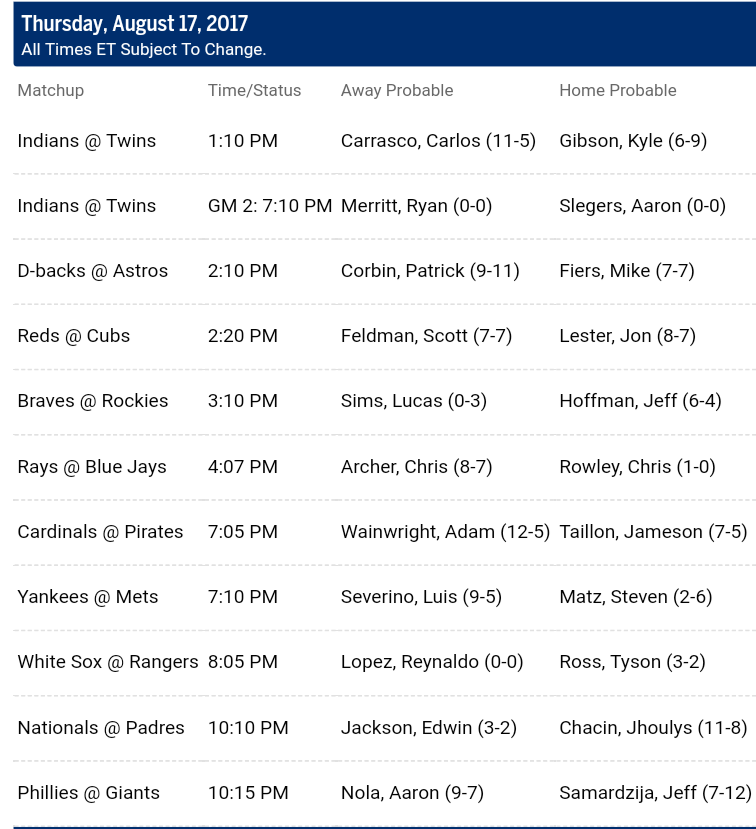 Thursday, August 17, 2017
All Times ET Subject To Change.

| Matchup | Time/Status | Away Probable | Home Probable |
|---|---|---|---|
| Indians @ Twins | 1:10 PM | Carrasco, Carlos (11-5) | Gibson, Kyle (6-9) |
| Indians @ Twins | GM 2: 7:10 PM | Merritt, Ryan (0-0) | Slegers, Aaron (0-0) |
| D-backs @ Astros | 2:10 PM | Corbin, Patrick (9-11) | Fiers, Mike (7-7) |
| Reds @ Cubs | 2:20 PM | Feldman, Scott (7-7) | Lester, Jon (8-7) |
| Braves @ Rockies | 3:10 PM | Sims, Lucas (0-3) | Hoffman, Jeff (6-4) |
| Rays @ Blue Jays | 4:07 PM | Archer, Chris (8-7) | Rowley, Chris (1-0) |
| Cardinals @ Pirates | 7:05 PM | Wainwright, Adam (12-5) | Taillon, Jameson (7-5) |
| Yankees @ Mets | 7:10 PM | Severino, Luis (9-5) | Matz, Steven (2-6) |
| White Sox @ Rangers | 8:05 PM | Lopez, Reynaldo (0-0) | Ross, Tyson (3-2) |
| Nationals @ Padres | 10:10 PM | Jackson, Edwin (3-2) | Chacin, Jhoulys (11-8) |
| Phillies @ Giants | 10:15 PM | Nola, Aaron (9-7) | Samardzija, Jeff (7-12) |